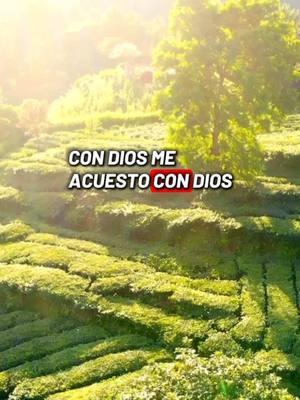 CON DIOS ME
ACUESTO CON DIOS